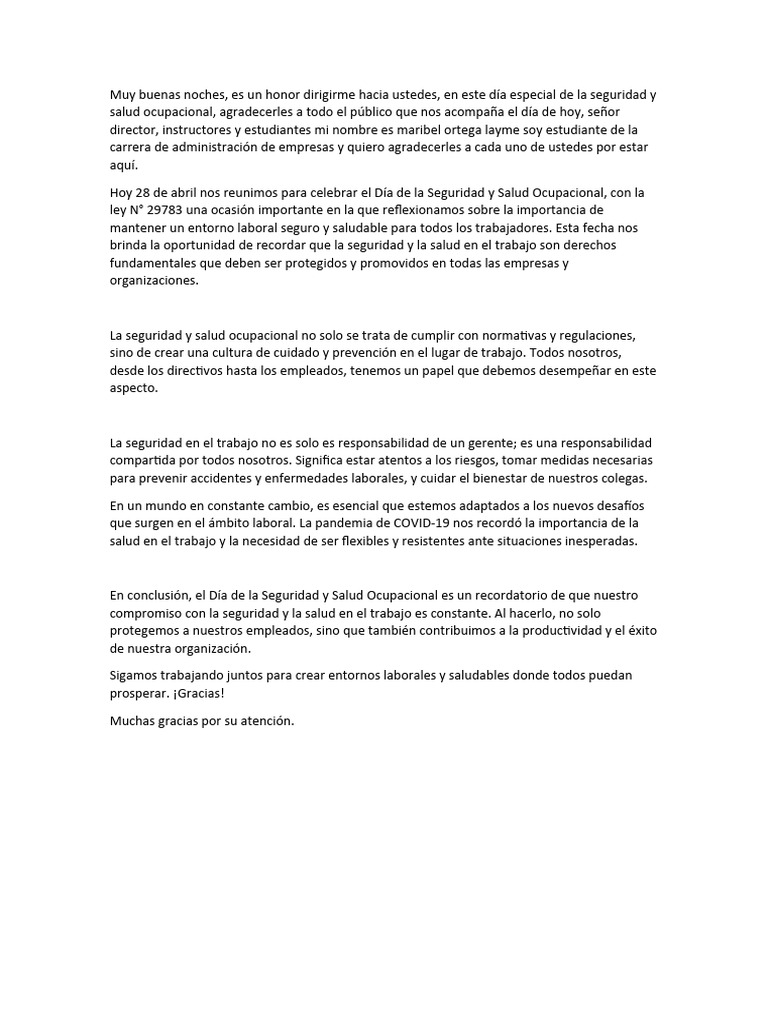 Muy buenas noches, es un honor dirigirme hacia ustedes, en este día especial de la seguridad y salud ocupacional, agradecerles a todo el público que nos acompaña el día de hoy, señor director, instructores y estudiantes mi nombre es maribel ortega layme soy estudiante de la carrera de administración de empresas y quiero agradecerles a cada uno de ustedes por estar aquí.

Hoy 28 de abril nos reunimos para celebrar el Día de la Seguridad y Salud Ocupacional, con la ley N° 29783 una ocasión importante en la que reflexionamos sobre la importancia de mantener un entorno laboral seguro y saludable para todos los trabajadores. Esta fecha nos brinda la oportunidad de recordar que la seguridad y la salud en el trabajo son derechos fundamentales que deben ser protegidos y promovidos en todas las empresas y organizaciones.

La seguridad y salud ocupacional no solo se trata de cumplir con normativas y regulaciones, sino de crear una cultura de cuidado y prevención en el lugar de trabajo. Todos nosotros, desde los directivos hasta los empleados, tenemos un papel que debemos desempeñar en este aspecto.

La seguridad en el trabajo no es solo es responsabilidad de un gerente; es una responsabilidad compartida por todos nosotros. Significa estar atentos a los riesgos, tomar medidas necesarias para prevenir accidentes y enfermedades laborales, y cuidar el bienestar de nuestros colegas.

En un mundo en constante cambio, es esencial que estemos adaptados a los nuevos desafíos que surgen en el ámbito laboral. La pandemia de COVID-19 nos recordó la importancia de la salud en el trabajo y la necesidad de ser flexibles y resistentes ante situaciones inesperadas.

En conclusión, el Día de la Seguridad y Salud Ocupacional es un recordatorio de que nuestro compromiso con la seguridad y la salud en el trabajo es constante. Al hacerlo, no solo protegemos a nuestros empleados, sino que también contribuimos a la productividad y el éxito de nuestra organización.

Sigamos trabajando juntos para crear entornos laborales y saludables donde todos puedan prosperar. ¡Gracias!

Muchas gracias por su atención.